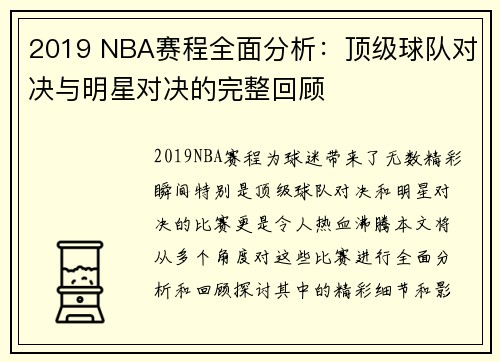 2019 NBA赛程全面分析：顶级球队对决与明星对决的完整回顾

2019NBA赛程为球迷带来了无数精彩瞬间特别是顶级球队对决和明星对决的比赛更是令人热血沸腾本文将从多个角度对这些比赛进行全面分析和回顾探讨其中的精彩细节和影